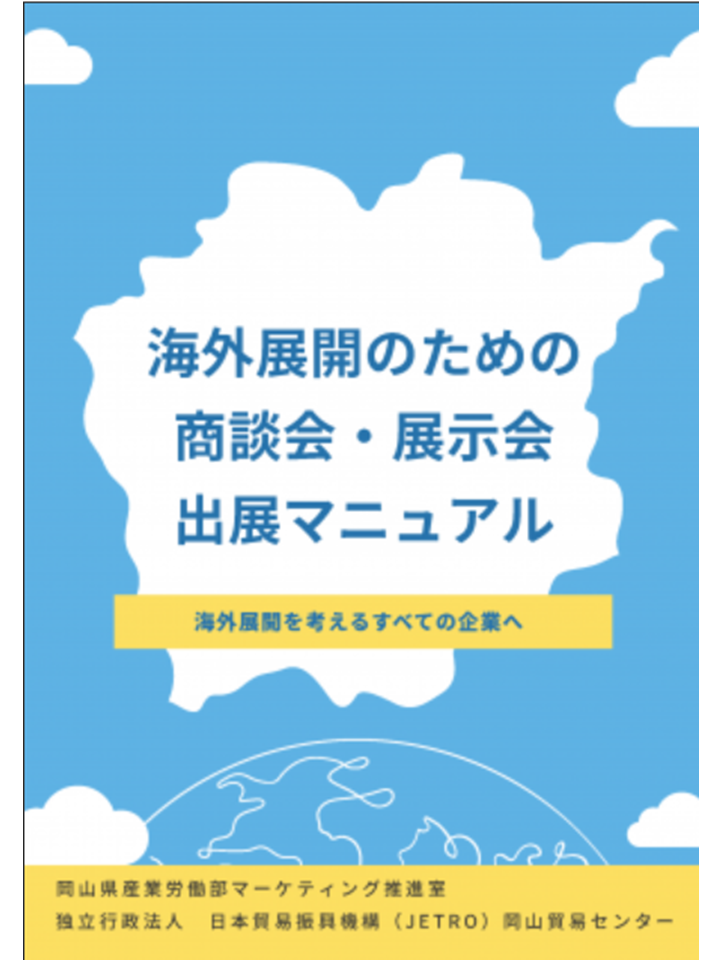 海外展開のための
商談会・展示会
出展マニュアル

海外展開を考えるすべての企業へ

岡山県産業労働部マーケティング推進室
独立行政法人　日本貿易振興機構（JETRO）岡山貿易センター